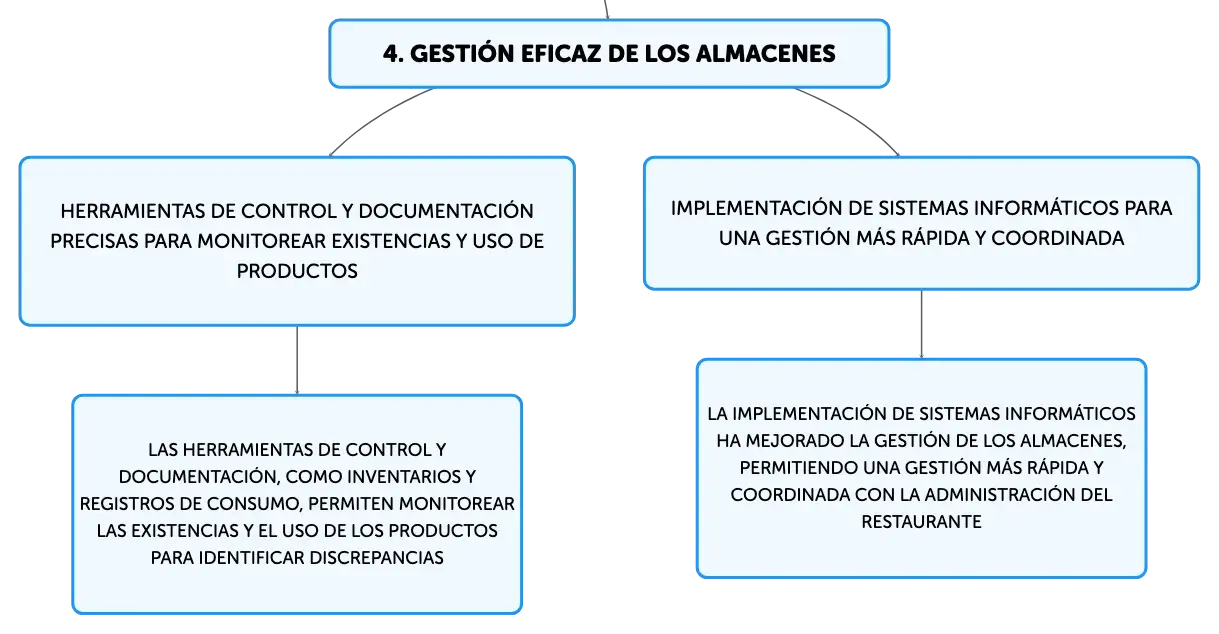 4. GESTIÓN EFICAZ DE LOS ALMACENES

HERRAMIENTAS DE CONTROL Y DOCUMENTACIÓN PRECISAS PARA MONITOREAR EXISTENCIAS Y USO DE PRODUCTOS

LAS HERRAMIENTAS DE CONTROL Y DOCUMENTACIÓN, COMO INVENTARIOS Y REGISTROS DE CONSUMO, PERMITEN MONITOREAR LAS EXISTENCIAS Y EL USO DE LOS PRODUCTOS PARA IDENTIFICAR DISCREPANCIAS

IMPLEMENTACIÓN DE SISTEMAS INFORMÁTICOS PARA UNA GESTIÓN MÁS RÁPIDA Y COORDINADA

LA IMPLEMENTACIÓN DE SISTEMAS INFORMÁTICOS HA MEJORADO LA GESTIÓN DE LOS ALMACENES, PERMITIENDO UNA GESTIÓN MÁS RÁPIDA Y COORDINADA CON LA ADMINISTRACIÓN DEL RESTAURANTE